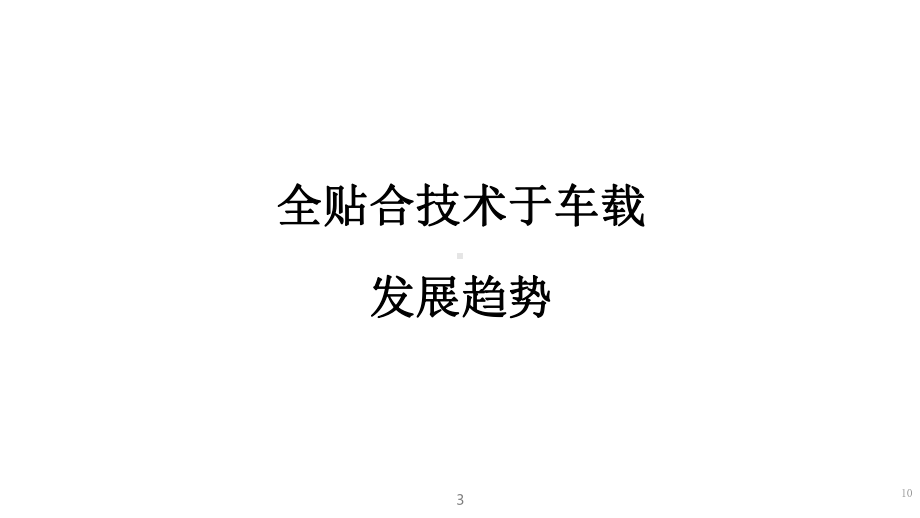 全贴合技术于车载

发展趋势

3

10